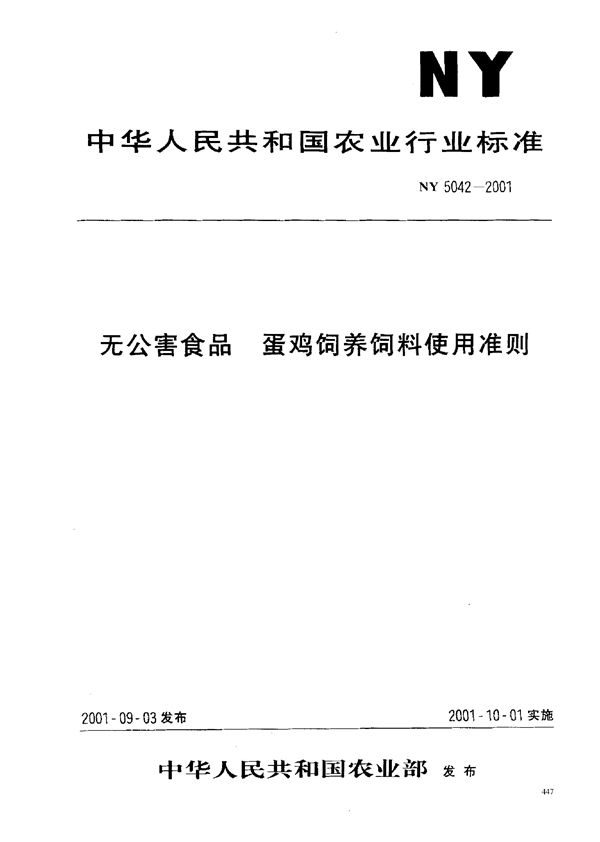 NY

中华人民共和国农业行业标准

NY 5042—2001

无公害食品　蛋鸡饲养饲料使用准则

2001-09-03 发布

2001-10-01 实施

中华人民共和国农业部 发布

447